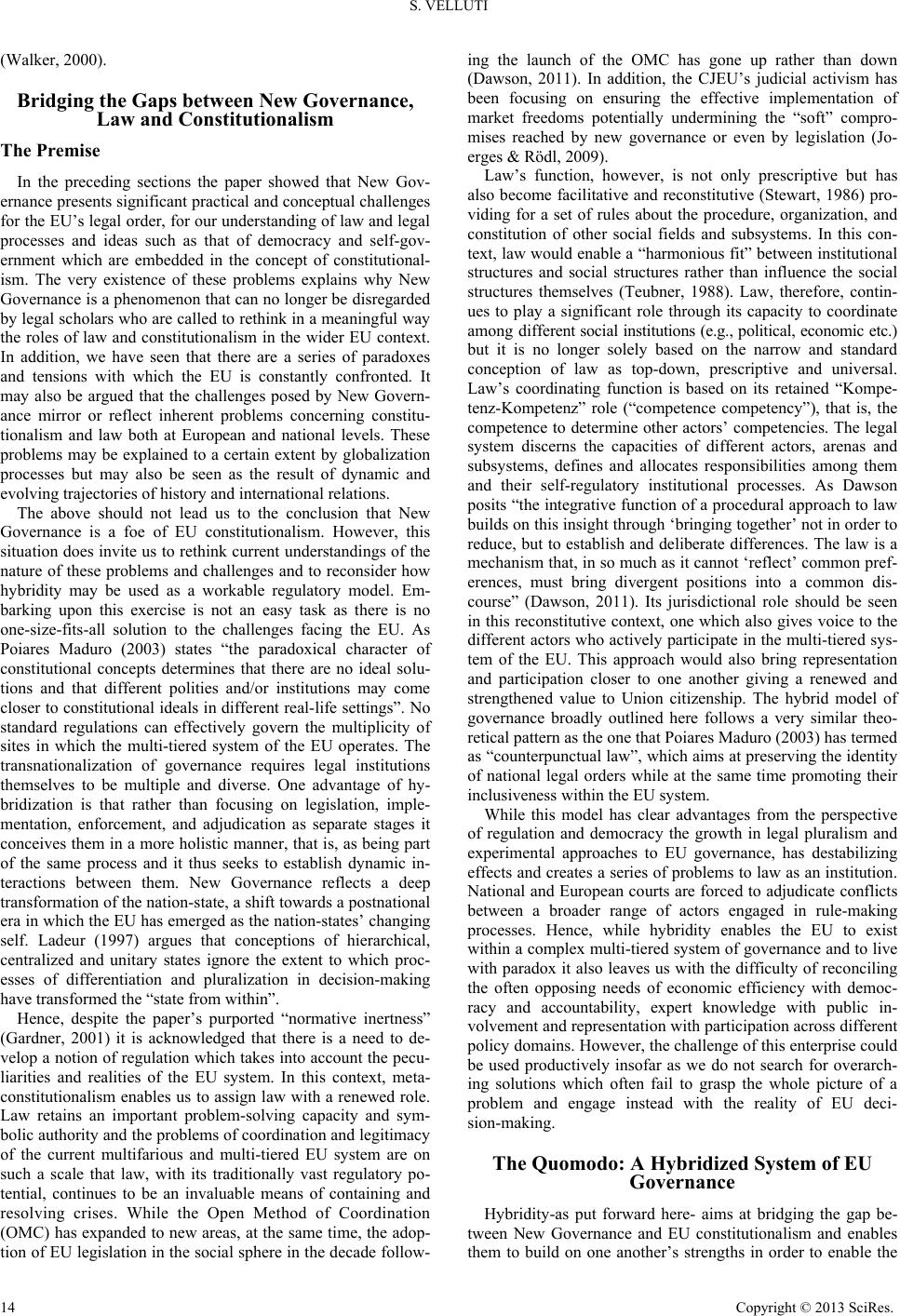 S. VELLUTI

(Walker, 2000).

Bridging the Gaps between New Governance, Law and Constitutionalism

The Premise

In the preceding sections the paper showed that New Governance presents significant practical and conceptual challenges for the EU's legal order, for our understanding of law and legal processes and ideas such as that of democracy and self-government which are embedded in the concept of constitutionalism. The very existence of these problems explains why New Governance is a phenomenon that can no longer be disregarded by legal scholars who are called to rethink in a meaningful way the roles of law and constitutionalism in the wider EU context. In addition, we have seen that there are a series of paradoxes and tensions with which the EU is constantly confronted. It may also be argued that the challenges posed by New Governance mirror or reflect inherent problems concerning constitutionalism and law both at European and national levels. These problems may be explained to a certain extent by globalization processes but may also be seen as the result of dynamic and evolving trajectories of history and international relations.

The above should not lead us to the conclusion that New Governance is a foe of EU constitutionalism. However, this situation does invite us to rethink current understandings of the nature of these problems and challenges and to reconsider how hybridity may be used as a workable regulatory model. Embarking upon this exercise is not an easy task as there is no one-size-fits-all solution to the challenges facing the EU. As Poiares Maduro (2003) states "the paradoxical character of constitutional concepts determines that there are no ideal solutions and that different polities and/or institutions may come closer to constitutional ideals in different real-life settings". No standard regulations can effectively govern the multiplicity of sites in which the multi-tiered system of the EU operates. The transnationalization of governance requires legal institutions themselves to be multiple and diverse. One advantage of hybridization is that rather than focusing on legislation, implementation, enforcement, and adjudication as separate stages it conceives them in a more holistic manner, that is, as being part of the same process and it thus seeks to establish dynamic interactions between them. New Governance reflects a deep transformation of the nation-state, a shift towards a postnational era in which the EU has emerged as the nation-states' changing self. Ladeur (1997) argues that conceptions of hierarchical, centralized and unitary states ignore the extent to which processes of differentiation and pluralization in decision-making have transformed the "state from within".

Hence, despite the paper's purported "normative inertness" (Gardner, 2001) it is acknowledged that there is a need to develop a notion of regulation which takes into account the peculiarities and realities of the EU system. In this context, meta-constitutionalism enables us to assign law with a renewed role. Law retains an important problem-solving capacity and symbolic authority and the problems of coordination and legitimacy of the current multifarious and multi-tiered EU system are on such a scale that law, with its traditionally vast regulatory potential, continues to be an invaluable means of containing and resolving crises. While the Open Method of Coordination (OMC) has expanded to new areas, at the same time, the adoption of EU legislation in the social sphere in the decade following the launch of the OMC has gone up rather than down (Dawson, 2011). In addition, the CJEU's judicial activism has been focusing on ensuring the effective implementation of market freedoms potentially undermining the "soft" compromises reached by new governance or even by legislation (Joerges & Rödl, 2009).

Law's function, however, is not only prescriptive but has also become facilitative and reconstitutive (Stewart, 1986) providing for a set of rules about the procedure, organization, and constitution of other social fields and subsystems. In this context, law would enable a "harmonious fit" between institutional structures and social structures rather than influence the social structures themselves (Teubner, 1988). Law, therefore, continues to play a significant role through its capacity to coordinate among different social institutions (e.g., political, economic etc.) but it is no longer solely based on the narrow and standard conception of law as top-down, prescriptive and universal. Law's coordinating function is based on its retained "Kompetenz-Kompetenz" role ("competence competency"), that is, the competence to determine other actors' competencies. The legal system discerns the capacities of different actors, arenas and subsystems, defines and allocates responsibilities among them and their self-regulatory institutional processes. As Dawson posits "the integrative function of a procedural approach to law builds on this insight through 'bringing together' not in order to reduce, but to establish and deliberate differences. The law is a mechanism that, in so much as it cannot 'reflect' common preferences, must bring divergent positions into a common discourse" (Dawson, 2011). Its jurisdictional role should be seen in this reconstitutive context, one which also gives voice to the different actors who actively participate in the multi-tiered system of the EU. This approach would also bring representation and participation closer to one another giving a renewed and strengthened value to Union citizenship. The hybrid model of governance broadly outlined here follows a very similar theoretical pattern as the one that Poiares Maduro (2003) has termed as "counterpunctual law", which aims at preserving the identity of national legal orders while at the same time promoting their inclusiveness within the EU system.

While this model has clear advantages from the perspective of regulation and democracy the growth in legal pluralism and experimental approaches to EU governance, has destabilizing effects and creates a series of problems to law as an institution. National and European courts are forced to adjudicate conflicts between a broader range of actors engaged in rule-making processes. Hence, while hybridity enables the EU to exist within a complex multi-tiered system of governance and to live with paradox it also leaves us with the difficulty of reconciling the often opposing needs of economic efficiency with democracy and accountability, expert knowledge with public involvement and representation with participation across different policy domains. However, the challenge of this enterprise could be used productively insofar as we do not search for overarching solutions which often fail to grasp the whole picture of a problem and engage instead with the reality of EU decision-making.

The Quomodo: A Hybridized System of EU Governance

Hybridity-as put forward here- aims at bridging the gap between New Governance and EU constitutionalism and enables them to build on one another's strengths in order to enable the

14

Copyright © 2013 SciRes.